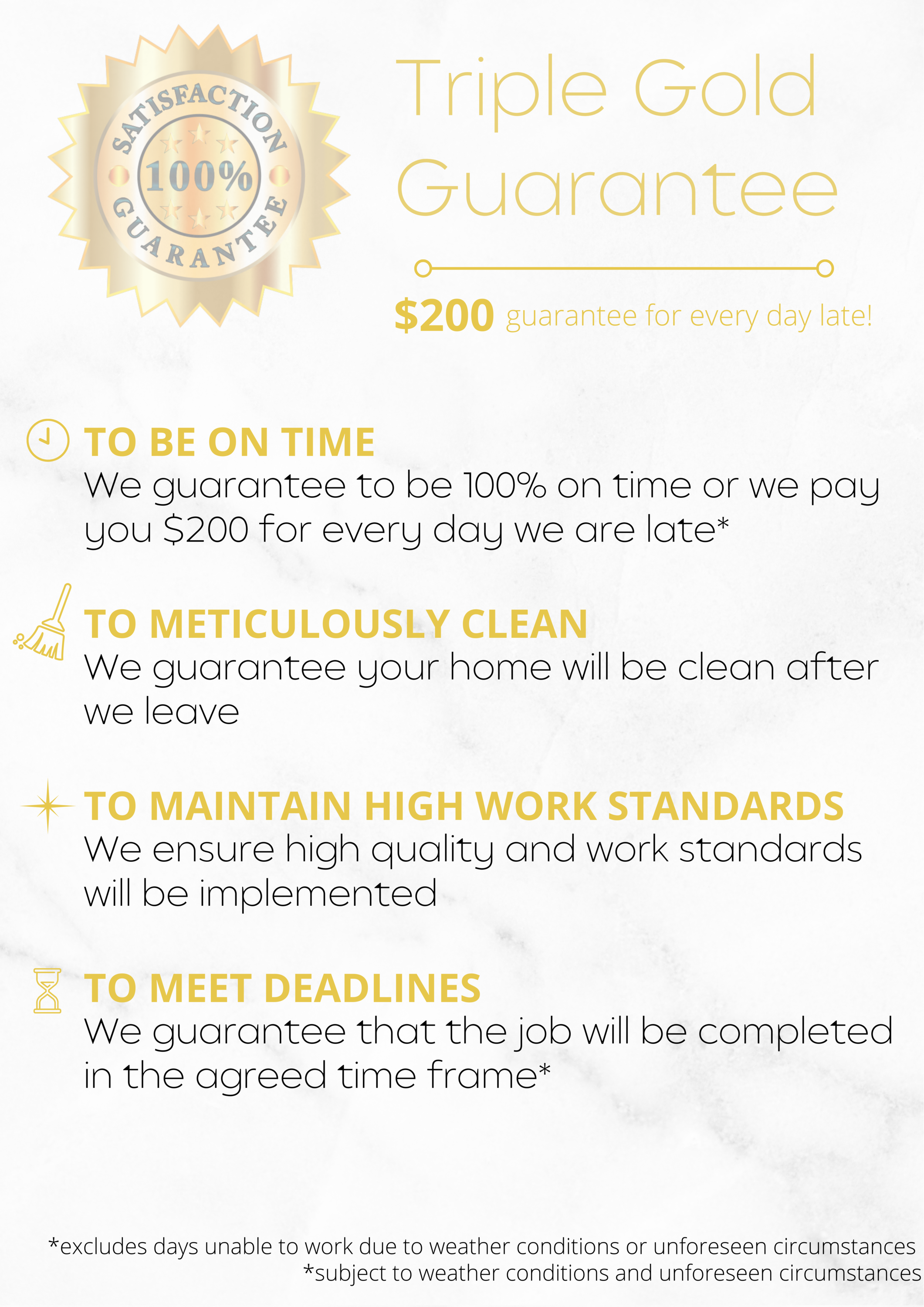 SATISFACTION
100%
GUARANTEE

Triple Gold Guarantee

$200 guarantee for every day late!

TO BE ON TIME
We guarantee to be 100% on time or we pay you $200 for every day we are late*

TO METICULOUSLY CLEAN
We guarantee your home will be clean after we leave

TO MAINTAIN HIGH WORK STANDARDS
We ensure high quality and work standards will be implemented

TO MEET DEADLINES
We guarantee that the job will be completed in the agreed time frame*

*excludes days unable to work due to weather conditions or unforeseen circumstances
*subject to weather conditions and unforeseen circumstances